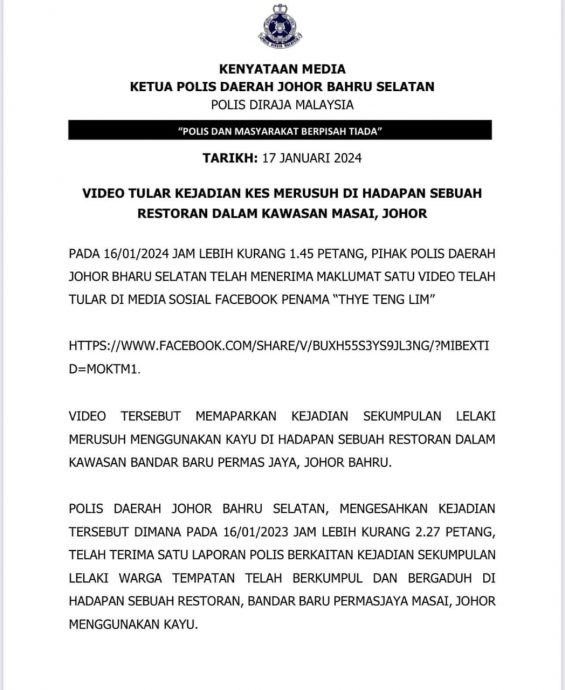 KENYATAAN MEDIA
KETUA POLIS DAERAH JOHOR BAHRU SELATAN
POLIS DIRAJA MALAYSIA

"POLIS DAN MASYARAKAT BERPISAH TIADA"

TARIKH: 17 JANUARI 2024

VIDEO TULAR KEJADIAN KES MERUSUH DI HADAPAN SEBUAH RESTORAN DALAM KAWASAN MASAI, JOHOR

PADA 16/01/2024 JAM LEBIH KURANG 1.45 PETANG, PIHAK POLIS DAERAH JOHOR BHARU SELATAN TELAH MENERIMA MAKLUMAT SATU VIDEO TELAH TULAR DI MEDIA SOSIAL FACEBOOK PENAMA "THYE TENG LIM"

HTTPS://WWW.FACEBOOK.COM/SHARE/V/BUXH55S3YS9JL3NG/?MIBEXTID=MOKTM1.

VIDEO TERSEBUT MEMAPARKAN KEJADIAN SEKUMPULAN LELAKI MERUSUH MENGGUNAKAN KAYU DI HADAPAN SEBUAH RESTORAN DALAM KAWASAN BANDAR BARU PERMAS JAYA, JOHOR BAHRU.

POLIS DAERAH JOHOR BAHRU SELATAN, MENGESAHKAN KEJADIAN TERSEBUT DIMANA PADA 16/01/2023 JAM LEBIH KURANG 2.27 PETANG, TELAH TERIMA SATU LAPORAN POLIS BERKAITAN KEJADIAN SEKUMPULAN LELAKI WARGA TEMPATAN TELAH BERKUMPUL DAN BERGADUH DI HADAPAN SEBUAH RESTORAN, BANDAR BARU PERMASJAYA MASAI, JOHOR MENGGUNAKAN KAYU.